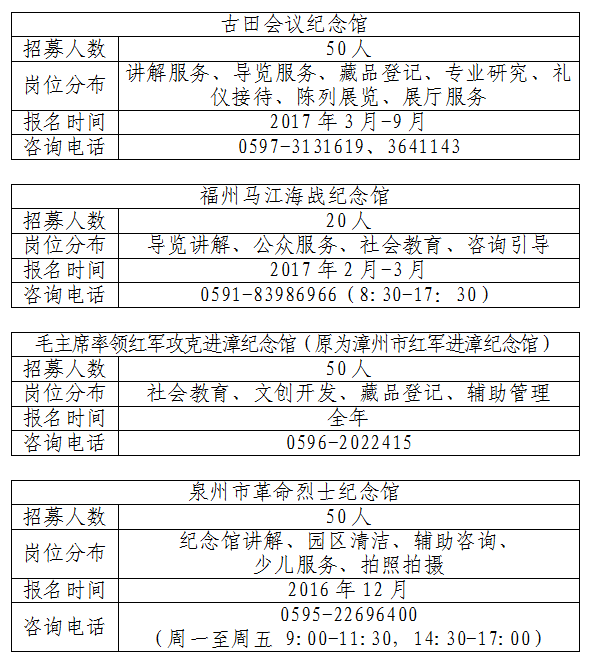 | 古田会议纪念馆 | |
|---|---|
| 招募人数 | 50人 |
| 岗位分布 | 讲解服务、导览服务、藏品登记、专业研究、礼仪接待、陈列展览、展厅服务 |
| 报名时间 | 2017年3月-9月 |
| 咨询电话 | 0597-3131619、3641143 |

| 福州马江海战纪念馆 | |
|---|---|
| 招募人数 | 20人 |
| 岗位分布 | 导览讲解、公众服务、社会教育、咨询引导 |
| 报名时间 | 2017年2月-3月 |
| 咨询电话 | 0591-83986966（8:30-17：30） |

| 毛主席率领红军攻克进漳纪念馆（原为漳州市红军进漳纪念馆） | |
|---|---|
| 招募人数 | 50人 |
| 岗位分布 | 社会教育、文创开发、藏品登记、辅助管理 |
| 报名时间 | 全年 |
| 咨询电话 | 0596-2022415 |

| 泉州市革命烈士纪念馆 | |
|---|---|
| 招募人数 | 50人 |
| 岗位分布 | 纪念馆讲解、园区清洁、辅助咨询、少儿服务、拍照拍摄 |
| 报名时间 | 2016年12月 |
| 咨询电话 | 0595-22696400（周一至周五 9:00-11:30，14:30-17:00） |